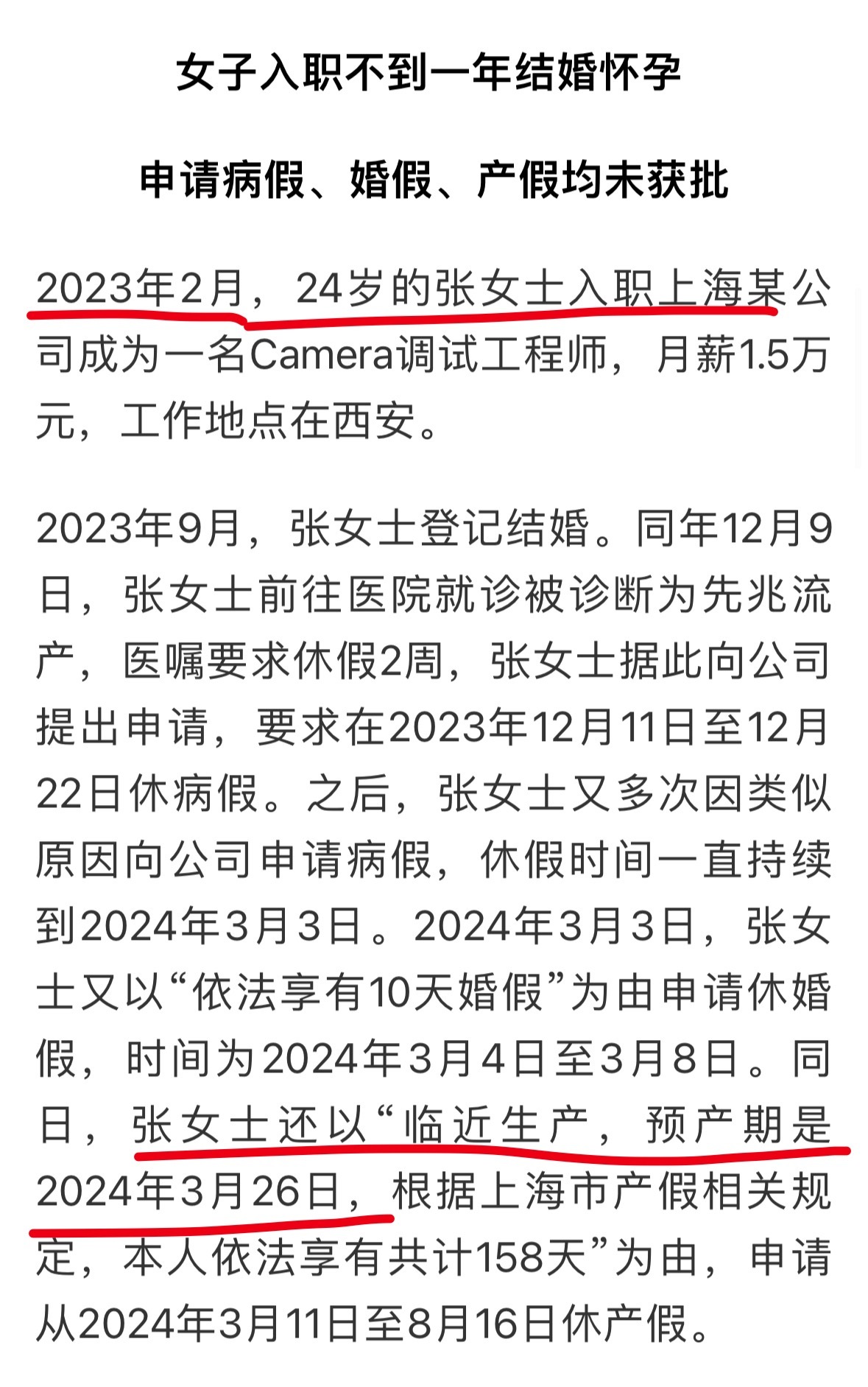 女子入职不到一年结婚怀孕

申请病假、婚假、产假均未获批

2023年2月，24岁的张女士入职上海某公司成为一名Camera调试工程师，月薪1.5万元，工作地点在西安。

2023年9月，张女士登记结婚。同年12月9日，张女士前往医院就诊被诊断为先兆流产，医嘱要求休假2周，张女士据此向公司提出申请，要求在2023年12月11日至12月22日休病假。之后，张女士又多次因类似原因向公司申请病假，休假时间一直持续到2024年3月3日。2024年3月3日，张女士又以“依法享有10天婚假”为由申请休婚假，时间为2024年3月4日至3月8日。同日，张女士还以“临近生产，预产期是2024年3月26日，根据上海市产假相关规定，本人依法享有共计158天”为由，申请从2024年3月11日至8月16日休产假。